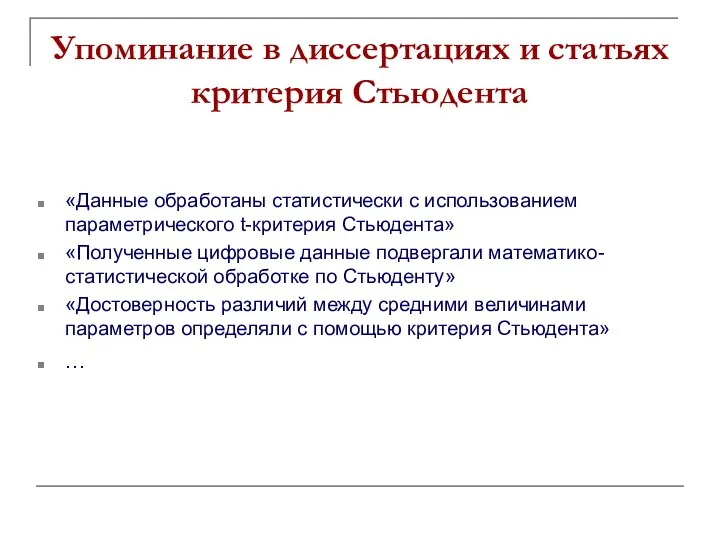 Упоминание в диссертациях и статьях критерия Стьюдента

«Данные обработаны статистически с использованием параметрического t-критерия Стьюдента»

«Полученные цифровые данные подвергали математико-статистической обработке по Стьюденту»

«Достоверность различий между средними величинами параметров определяли с помощью критерия Стьюдента»

…